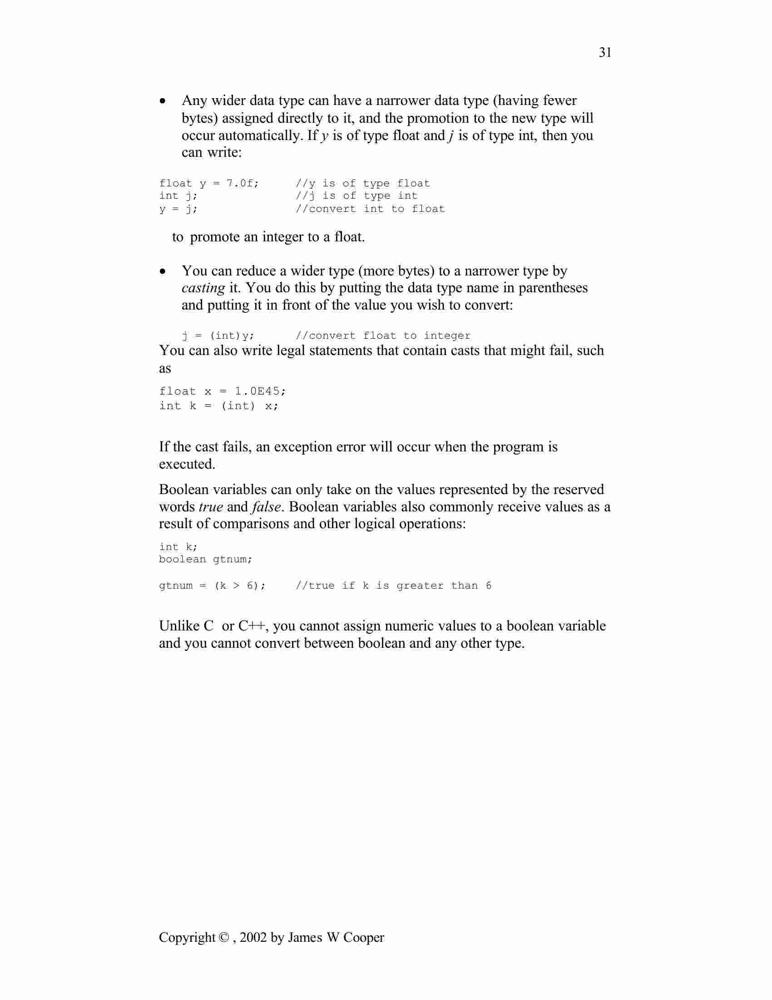 31

• Any wider data type can have a narrower data type (having fewer bytes) assigned directly to it, and the promotion to the new type will occur automatically. If y is of type float and j is of type int, then you can write:

float y = 7.0f;      //y is of type float
int j;               //j is of type int
y = j;               //convert int to float

to promote an integer to a float.

• You can reduce a wider type (more bytes) to a narrower type by casting it. You do this by putting the data type name in parentheses and putting it in front of the value you wish to convert:

j = (int)y;      //convert float to integer

You can also write legal statements that contain casts that might fail, such as

float x = 1.0E45;
int k = (int) x;

If the cast fails, an exception error will occur when the program is executed.

Boolean variables can only take on the values represented by the reserved words true and false. Boolean variables also commonly receive values as a result of comparisons and other logical operations:

int k;
boolean gtnum;

gtnum = (k > 6);     //true if k is greater than 6

Unlike C or C++, you cannot assign numeric values to a boolean variable and you cannot convert between boolean and any other type.

Copyright © , 2002 by James W Cooper